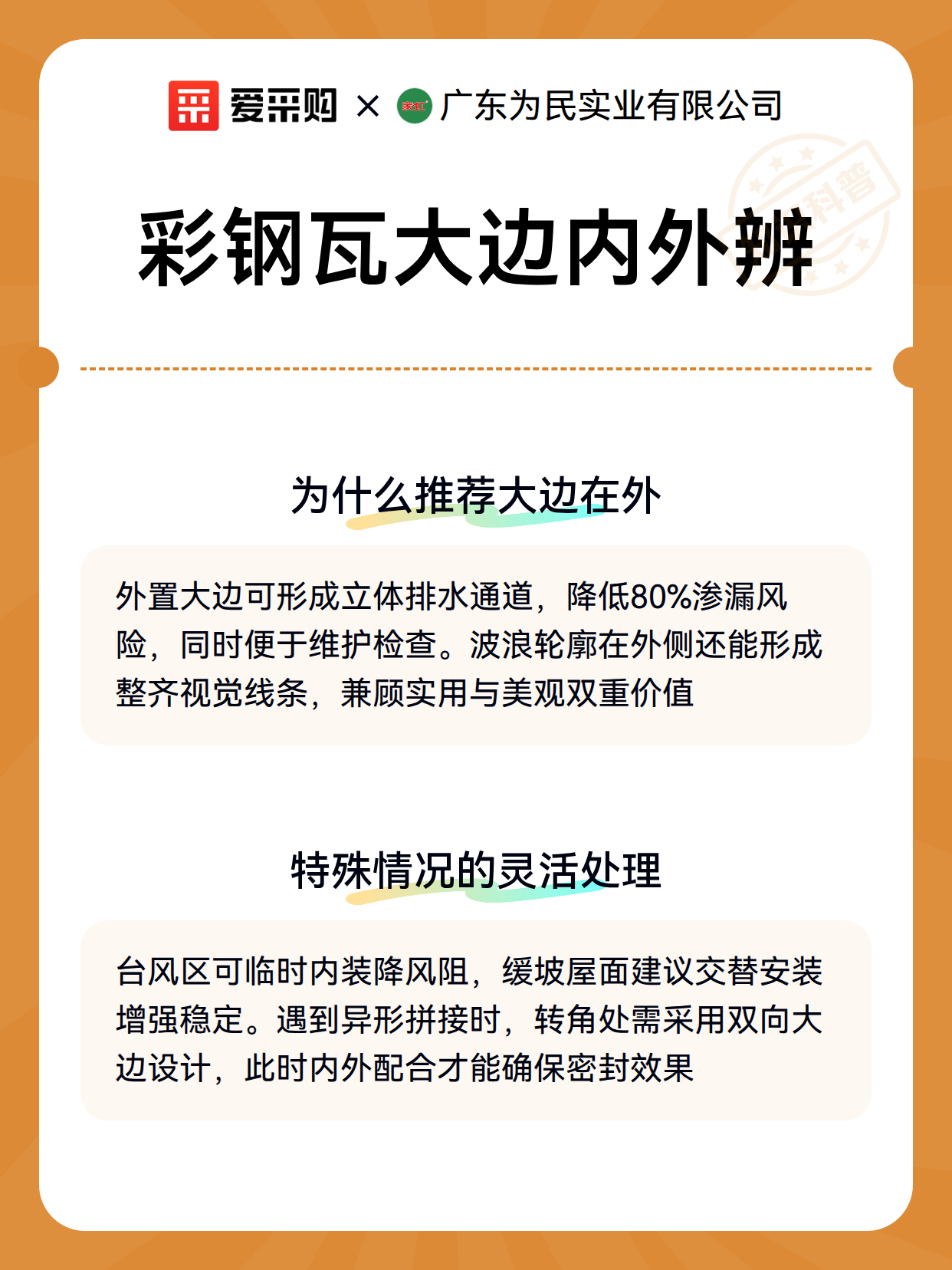 爱采购 × 广东为民实业有限公司

科普

彩钢瓦大边内外辨

为什么推荐大边在外

外置大边可形成立体排水通道，降低80%渗漏风险，同时便于维护检查。波浪轮廓在外侧还能形成整齐视觉线条，兼顾实用与美观双重价值

特殊情况的灵活处理

台风区可临时内装降风阻，缓坡屋面建议交替安装增强稳定。遇到异形拼接时，转角处需采用双向大边设计，此时内外配合才能确保密封效果